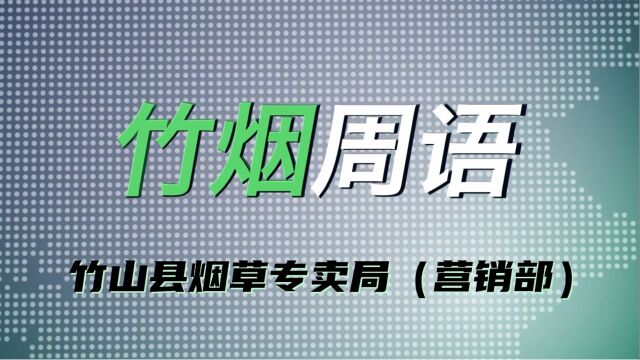 竹烟周语

竹山县烟草专卖局（营销部）